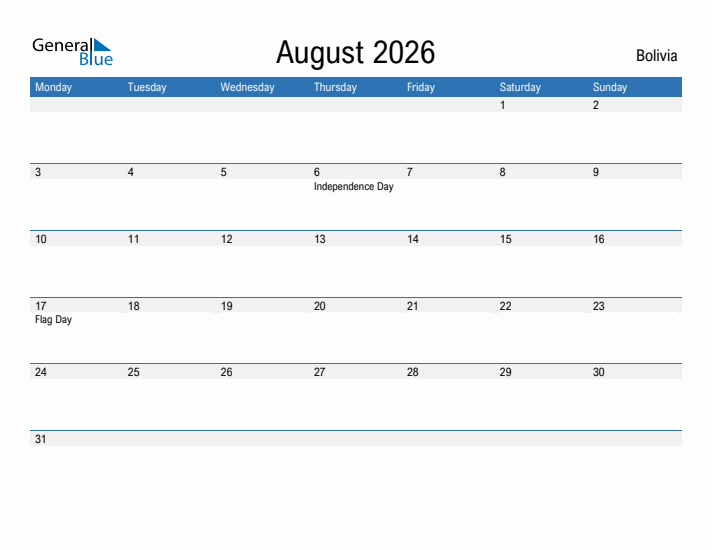 General Blue

August 2026

Bolivia

| Monday | Tuesday | Wednesday | Thursday | Friday | Saturday | Sunday |
|---|---|---|---|---|---|---|
| | | | | | 1 | 2 |
| 3 | 4 | 5 | 6 Independence Day | 7 | 8 | 9 |
| 10 | 11 | 12 | 13 | 14 | 15 | 16 |
| 17 Flag Day | 18 | 19 | 20 | 21 | 22 | 23 |
| 24 | 25 | 26 | 27 | 28 | 29 | 30 |
| 31 | | | | | | |